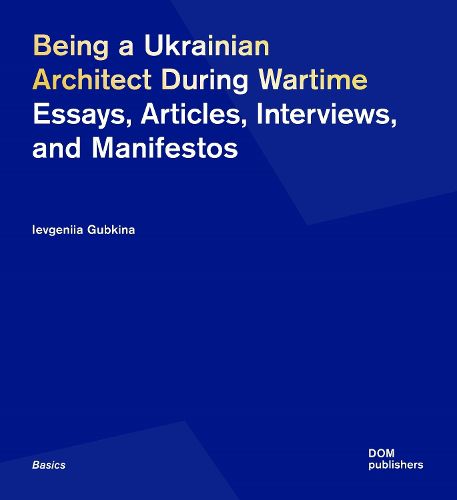 Being a Ukrainian
Architect During Wartime
Essays, Articles, Interviews, and Manifestos

Ievgeniia Gubkina

Basics

DOM
publishers